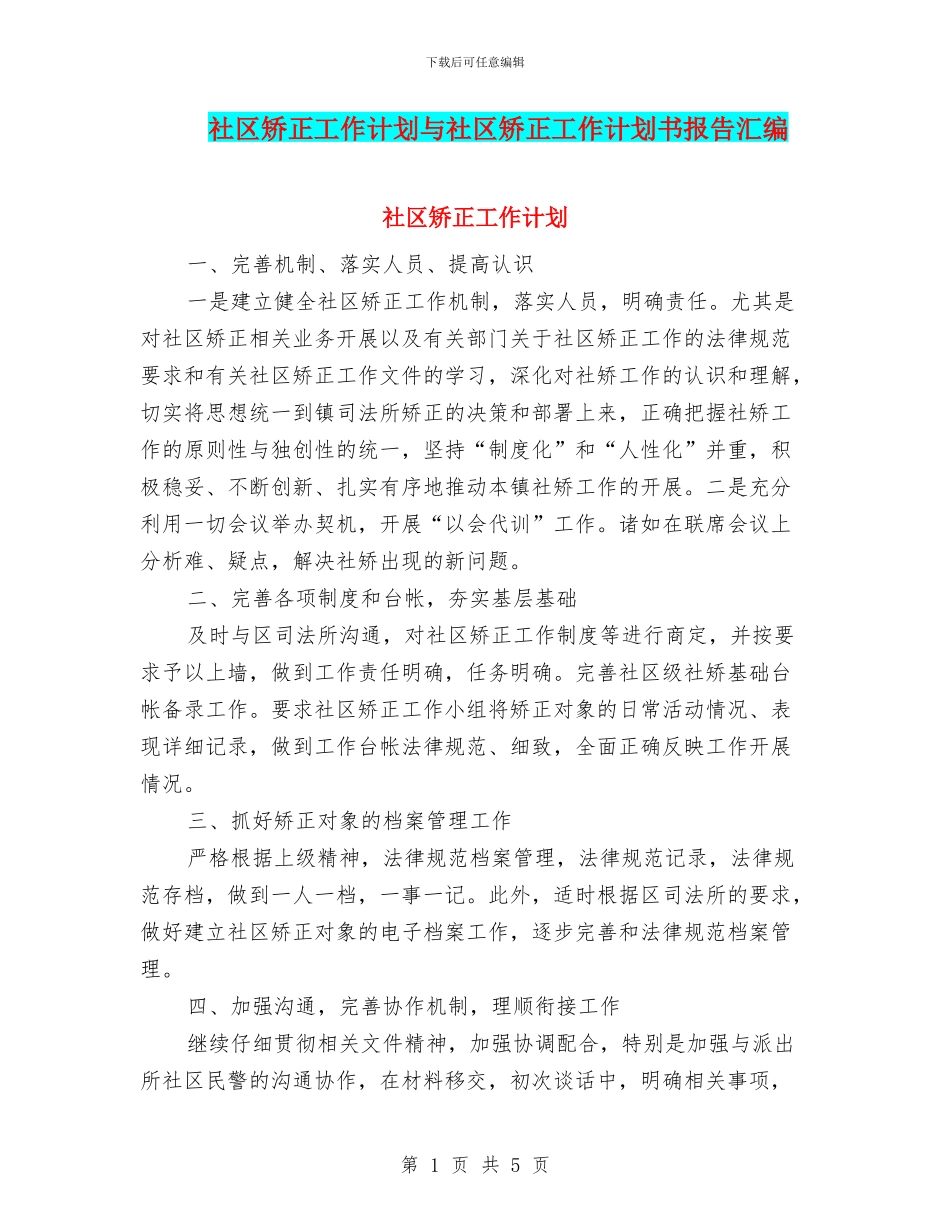 下载后可任意编辑

社区矫正工作计划与社区矫正工作计划书报告汇编

社区矫正工作计划

一、完善机制、落实人员、提高认识

一是建立健全社区矫正工作机制，落实人员，明确责任。尤其是对社区矫正相关业务开展以及有关部门关于社区矫正工作的法律规范要求和有关社区矫正工作文件的学习，深化对社矫工作的认识和理解，切实将思想统一到镇司法所矫正的决策和部署上来，正确把握社矫工作的原则性与独创性的统一，坚持“制度化”和“人性化”并重，积极稳妥、不断创新、扎实有序地推动本镇社矫工作的开展。二是充分利用一切会议举办契机，开展“以会代训”工作。诸如在联席会议上分析难、疑点，解决社矫出现的新问题。

二、完善各项制度和台帐，夯实基层基础

及时与区司法所沟通，对社区矫正工作制度等进行商定，并按要求予以上墙，做到工作责任明确，任务明确。完善社区级社矫基础台帐备录工作。要求社区矫正工作小组将矫正对象的日常活动情况、表现详细记录，做到工作台帐法律规范、细致，全面正确反映工作开展情况。

三、抓好矫正对象的档案管理工作

严格根据上级精神，法律规范档案管理，法律规范记录，法律规范存档，做到一人一档，一事一记。此外，适时根据区司法所的要求，做好建立社区矫正对象的电子档案工作，逐步完善和法律规范档案管理。

四、加强沟通，完善协作机制，理顺衔接工作

继续仔细贯彻相关文件精神，加强协调配合，特别是加强与派出所社区民警的沟通协作，在材料移交，初次谈话中，明确相关事项，

第 1 页 共 5 页